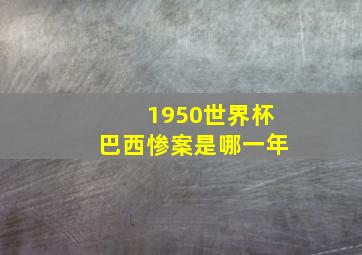 1950世界杯
巴西惨案是哪一年